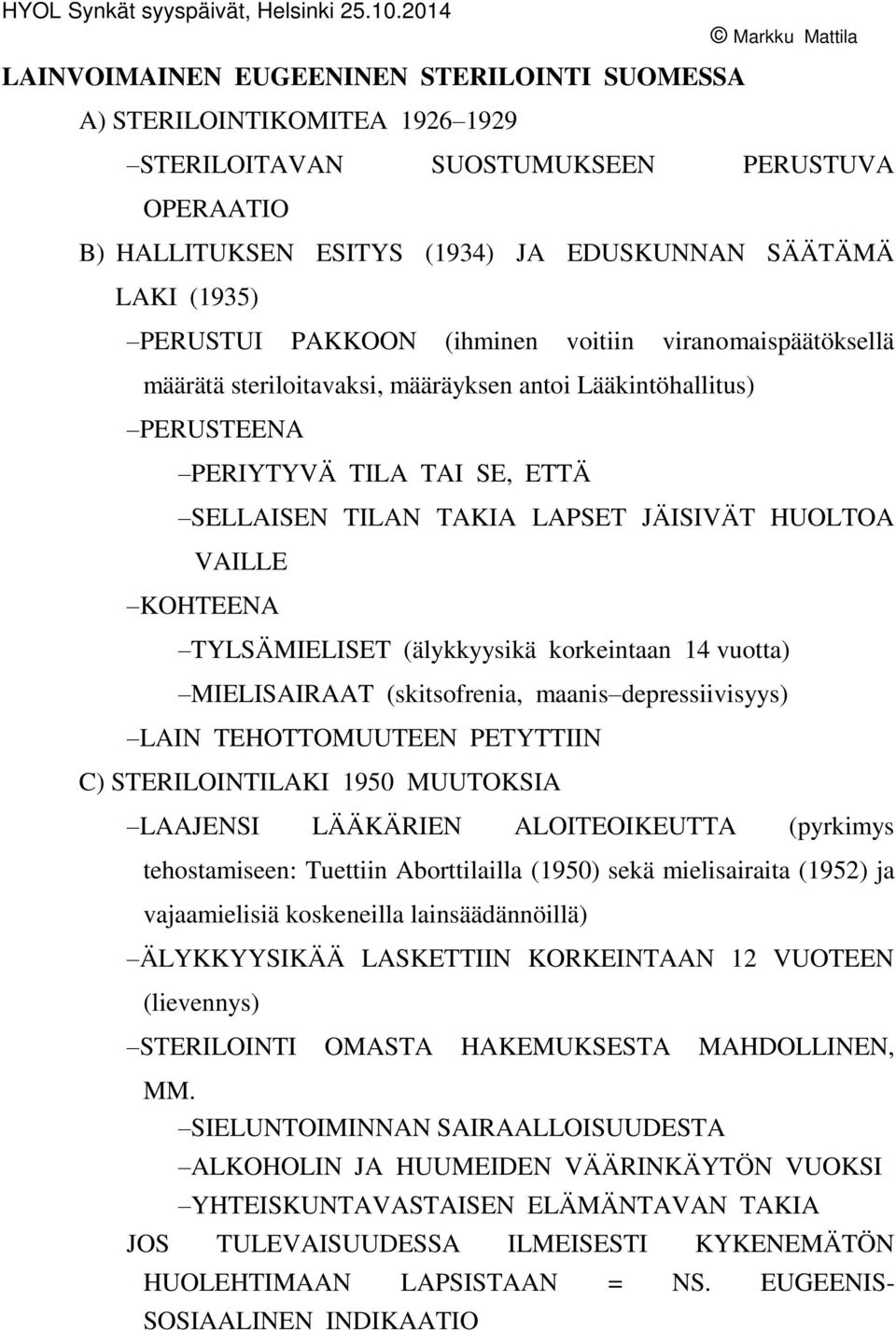 HYOL Synkät syyspäivät, Helsinki 25.10.2014

© Markku Mattila

LAINVOIMAINEN EUGEENINEN STERILOINTI SUOMESSA

A) STERILOINTIKOMITEA 1926–1929

–STERILOITAVAN SUOSTUMUKSEEN PERUSTUVA OPERAATIO

B) HALLITUKSEN ESITYS (1934) JA EDUSKUNNAN SÄÄTÄMÄ LAKI (1935)

–PERUSTUI PAKKOON (ihminen voitiin viranomaispäätöksellä määrätä steriloitavaksi, määräyksen antoi Lääkintöhallitus)

–PERUSTEENA

–PERIYTYVÄ TILA TAI SE, ETTÄ

–SELLAISEN TILAN TAKIA LAPSET JÄISIVÄT HUOLTOA VAILLE

–KOHTEENA

–TYLSÄMIELISET (älykkyysikä korkeintaan 14 vuotta)

–MIELISAIRAAT (skitsofrenia, maanis–depressiivisyys)

–LAIN TEHOTTOMUUTEEN PETYTTIIN

C) STERILOINTILAKI 1950 MUUTOKSIA

–LAAJENSI LÄÄKÄRIEN ALOITEOIKEUTTA (pyrkimys tehostamiseen: Tuettiin Aborttilailla (1950) sekä mielisairaita (1952) ja vajaamielisiä koskeneilla lainsäädännöillä)

–ÄLYKKYYSIKÄÄ LASKETTIIN KORKEINTAAN 12 VUOTEEN (lievennys)

–STERILOINTI OMASTA HAKEMUKSESTA MAHDOLLINEN, MM.

–SIELUNTOIMINNAN SAIRAALLOISUUDESTA

–ALKOHOLIN JA HUUMEIDEN VÄÄRINKÄYTÖN VUOKSI

–YHTEISKUNTAVASTAISEN ELÄMÄNTAVAN TAKIA

JOS TULEVAISUUDESSA ILMEISESTI KYKENEMÄTÖN HUOLEHTIMAAN LAPSISTAAN = NS. EUGEENIS-SOSIAALINEN INDIKAATIO